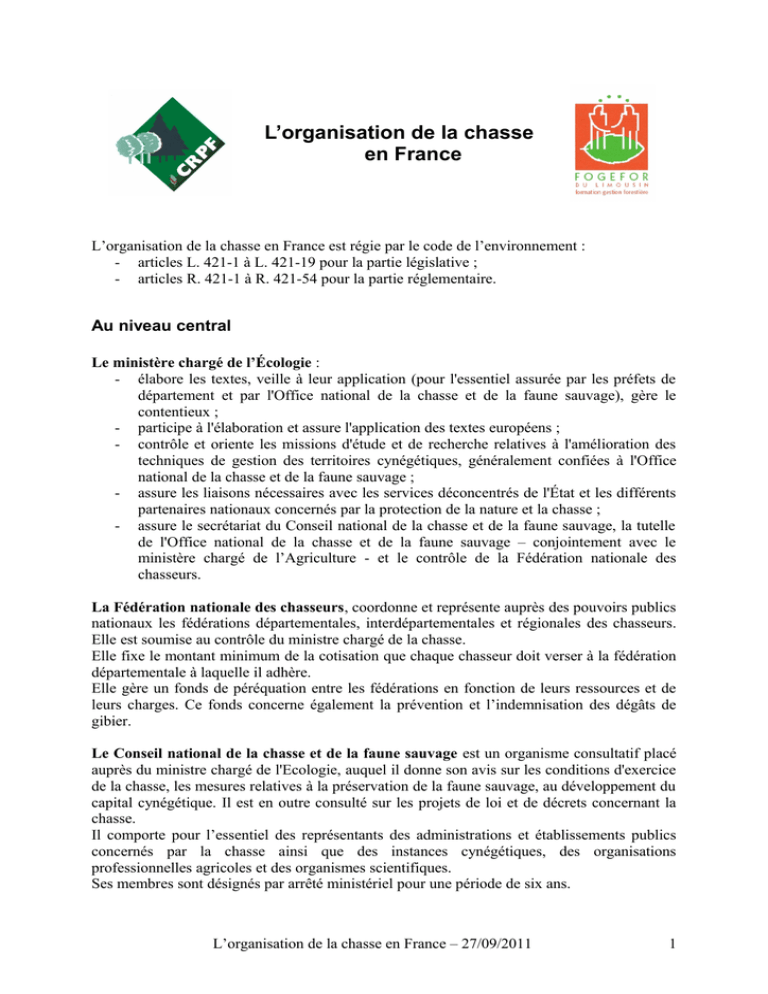 CRPF

L'organisation de la chasse en France

FOGEFOR DU LIMOUSIN
formation gestion forestière

L'organisation de la chasse en France est régie par le code de l'environnement :
- articles L. 421-1 à L. 421-19 pour la partie législative ;
- articles R. 421-1 à R. 421-54 pour la partie réglementaire.

Au niveau central

Le ministère chargé de l'Écologie :
- élabore les textes, veille à leur application (pour l'essentiel assurée par les préfets de département et par l'Office national de la chasse et de la faune sauvage), gère le contentieux ;
- participe à l'élaboration et assure l'application des textes européens ;
- contrôle et oriente les missions d'étude et de recherche relatives à l'amélioration des techniques de gestion des territoires cynégétiques, généralement confiées à l'Office national de la chasse et de la faune sauvage ;
- assure les liaisons nécessaires avec les services déconcentrés de l'État et les différents partenaires nationaux concernés par la protection de la nature et la chasse ;
- assure le secrétariat du Conseil national de la chasse et de la faune sauvage, la tutelle de l'Office national de la chasse et de la faune sauvage – conjointement avec le ministère chargé de l'Agriculture - et le contrôle de la Fédération nationale des chasseurs.

La Fédération nationale des chasseurs, coordonne et représente auprès des pouvoirs publics nationaux les fédérations départementales, interdépartementales et régionales des chasseurs. Elle est soumise au contrôle du ministre chargé de la chasse.
Elle fixe le montant minimum de la cotisation que chaque chasseur doit verser à la fédération départementale à laquelle il adhère.
Elle gère un fonds de péréquation entre les fédérations en fonction de leurs ressources et de leurs charges. Ce fonds concerne également la prévention et l'indemnisation des dégâts de gibier.

Le Conseil national de la chasse et de la faune sauvage est un organisme consultatif placé auprès du ministre chargé de l'Ecologie, auquel il donne son avis sur les conditions d'exercice de la chasse, les mesures relatives à la préservation de la faune sauvage, au développement du capital cynégétique. Il est en outre consulté sur les projets de loi et de décrets concernant la chasse.
Il comporte pour l'essentiel des représentants des administrations et établissements publics concernés par la chasse ainsi que des instances cynégétiques, des organisations professionnelles agricoles et des organismes scientifiques.
Ses membres sont désignés par arrêté ministériel pour une période de six ans.

L'organisation de la chasse en France – 27/09/2011 1